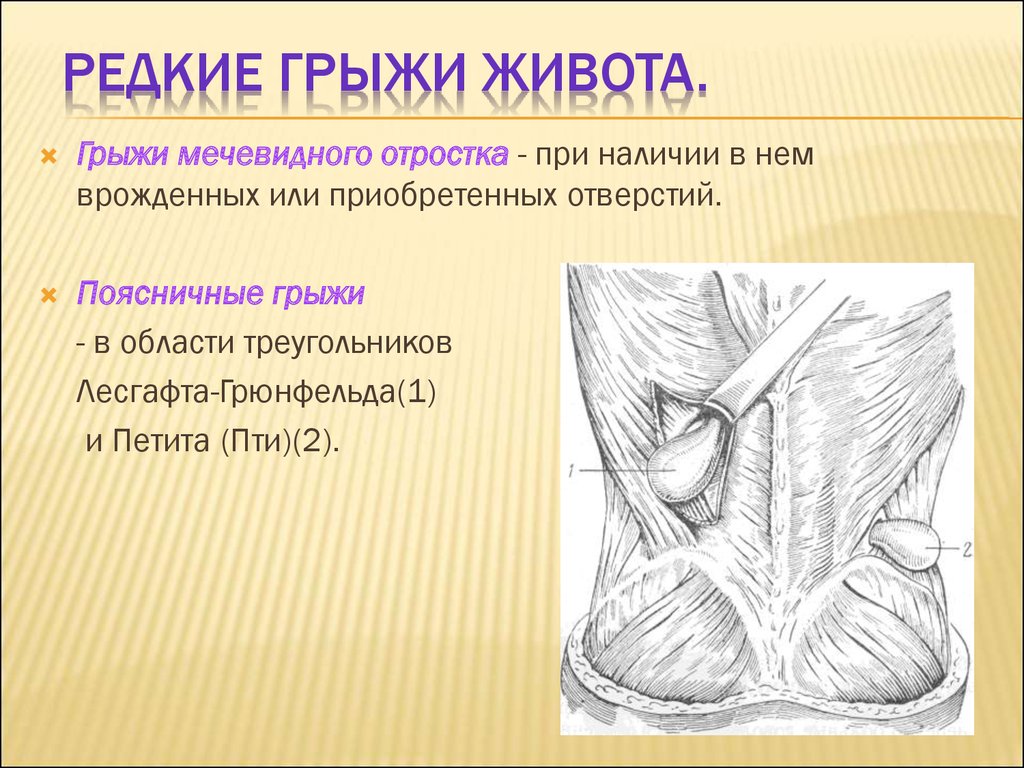 РЕДКИЕ ГРЫЖИ ЖИВОТА.

Грыжи мечевидного отростка - при наличии в нем врожденных или приобретенных отверстий.

Поясничные грыжи
- в области треугольников Лесгафта-Грюнфельда(1)
и Петита (Пти)(2).

1

2